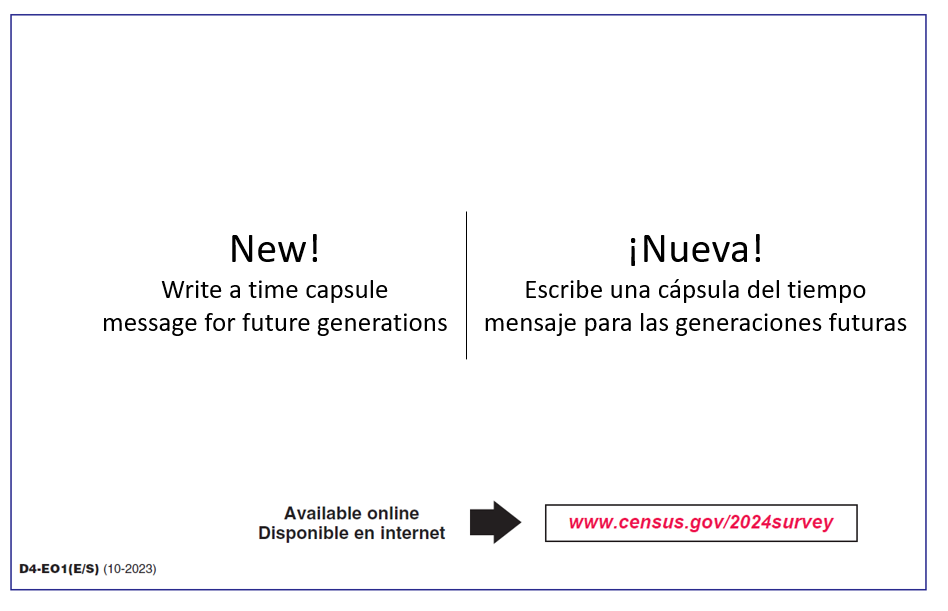 New!
Write a time capsule message for future generations

¡Nueva!
Escribe una cápsula del tiempo mensaje para las generaciones futuras

Available online
Disponible en internet

www.census.gov/2024survey

D4-EO1(E/S) (10-2023)